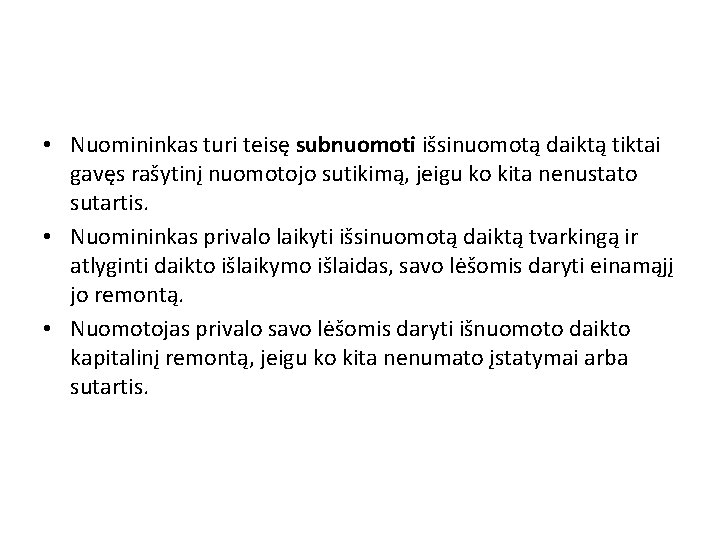 • Nuomininkas turi teisę subnuomoti išsinuomotą daiktą tiktai gavęs rašytinį nuomotojo sutikimą, jeigu ko kita nenustato sutartis.
• Nuomininkas privalo laikyti išsinuomotą daiktą tvarkingą ir atlyginti daikto išlaikymo išlaidas, savo lėšomis daryti einamąjį jo remontą.
• Nuomotojas privalo savo lėšomis daryti išnuomoto daikto kapitalinį remontą, jeigu ko kita nenumato įstatymai arba sutartis.